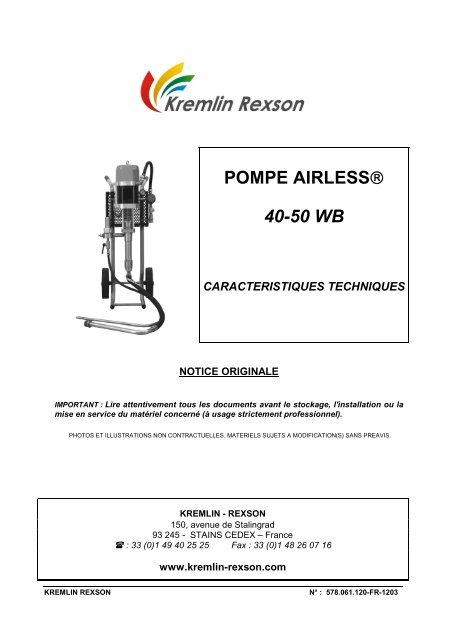 Kremlin Rexson

POMPE AIRLESS®

40-50 WB

CARACTERISTIQUES TECHNIQUES

NOTICE ORIGINALE

IMPORTANT : Lire attentivement tous les documents avant le stockage, l'installation ou la mise en service du matériel concerné (à usage strictement professionnel).

PHOTOS ET ILLUSTRATIONS NON CONTRACTUELLES. MATERIELS SUJETS A MODIFICATION(S) SANS PREAVIS.

KREMLIN - REXSON
150, avenue de Stalingrad
93 245 - STAINS CEDEX – France
☎ : 33 (0)1 49 40 25 25 Fax : 33 (0)1 48 26 07 16

www.kremlin-rexson.com

KREMLIN REXSON

N° : 578.061.120-FR-1203